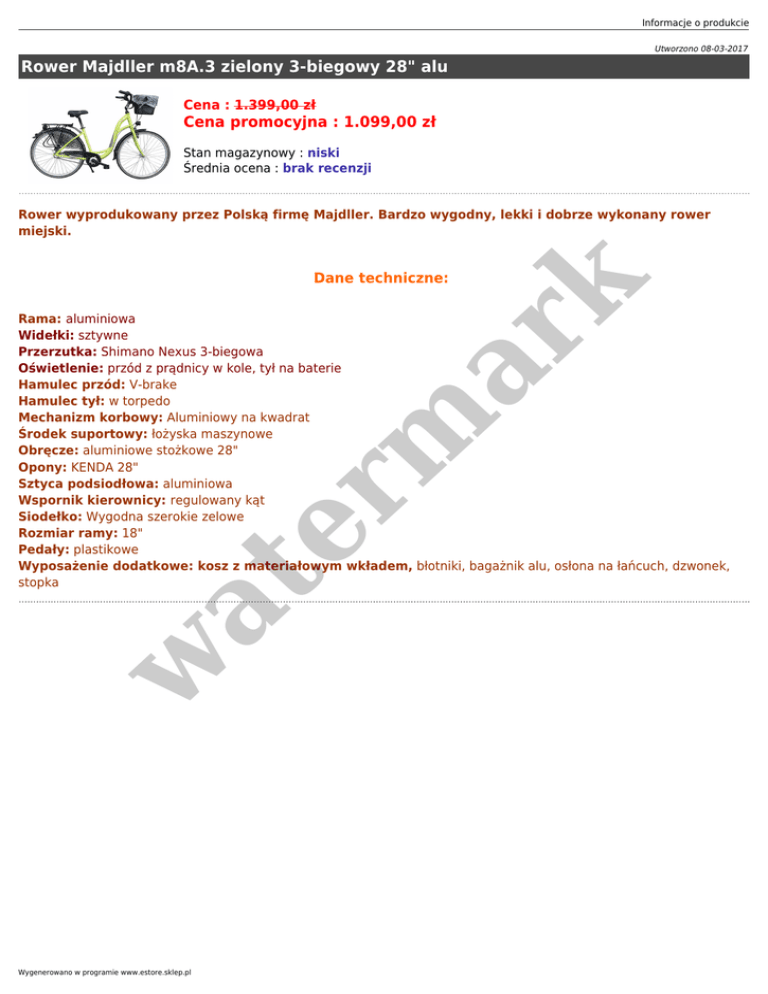 Informacje o produkcie

Utworzono 08-03-2017

Rower Majdller m8A.3 zielony 3-biegowy 28" alu

Cena : 1.399,00 zł
Cena promocyjna : 1.099,00 zł

Stan magazynowy : niski
Średnia ocena : brak recenzji

Rower wyprodukowany przez Polską firmę Majdller. Bardzo wygodny, lekki i dobrze wykonany rower miejski.

Dane techniczne:

Rama: aluminiowa
Widełki: sztywne
Przerzutka: Shimano Nexus 3-biegowa
Oświetlenie: przód z prądnicy w kole, tył na baterie
Hamulec przód: V-brake
Hamulec tył: w torpedo
Mechanizm korbowy: Aluminiowy na kwadrat
Środek suportowy: łożyska maszynowe
Obręcze: aluminiowe stożkowe 28"
Opony: KENDA 28"
Sztyca podsiodłowa: aluminiowa
Wspornik kierownicy: regulowany kąt
Siodełko: Wygodna szerokie zelowe
Rozmiar ramy: 18"
Pedały: plastikowe
Wyposażenie dodatkowe: kosz z materiałowym wkładem, błotniki, bagażnik alu, osłona na łańcuch, dzwonek, stopka

Wygenerowano w programie www.estore.sklep.pl

watermark